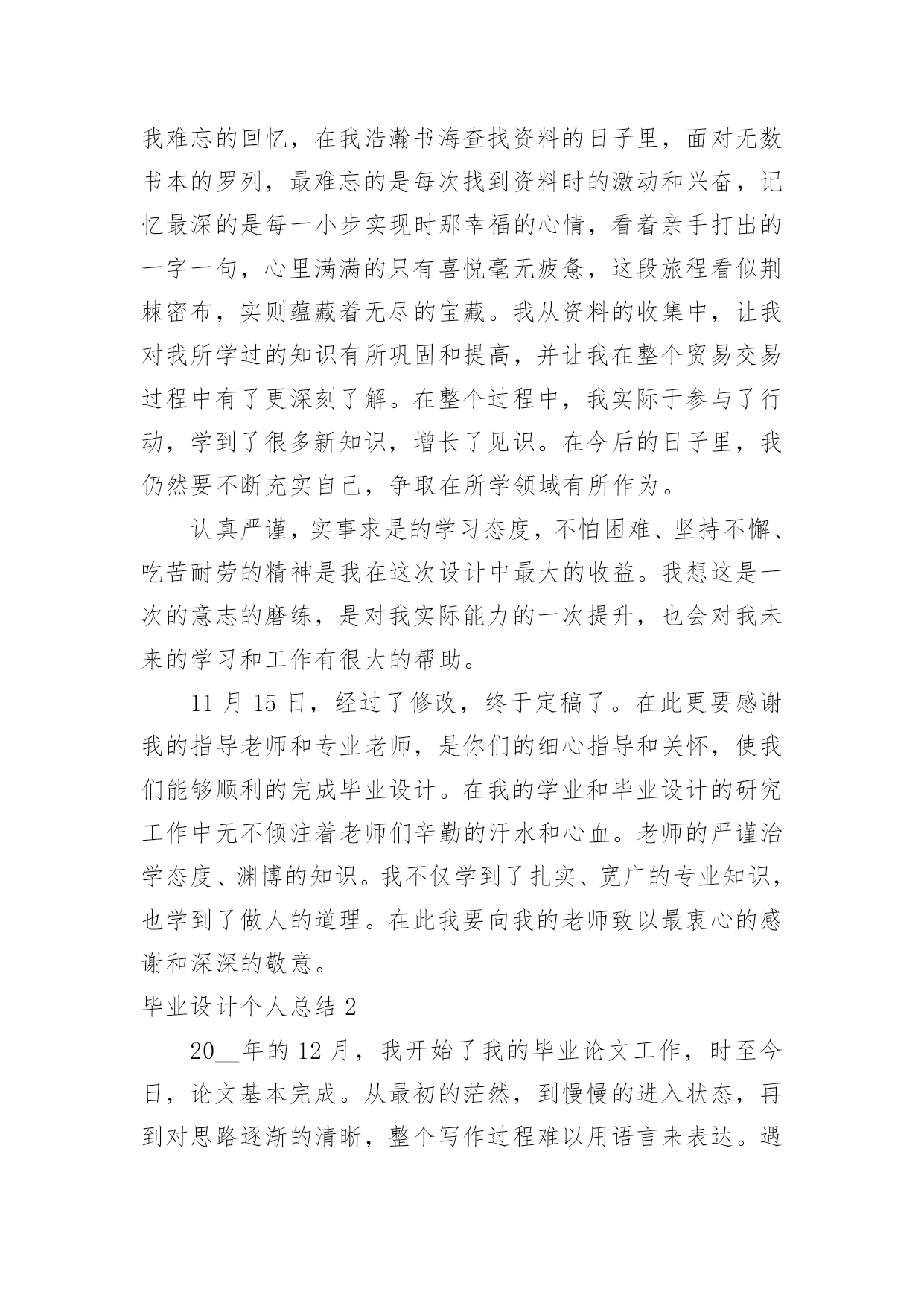 我难忘的回忆，在我浩瀚书海查找资料的日子里，面对无数书本的罗列，最难忘的是每次找到资料时的激动和兴奋，记忆最深的是每一小步实现时那幸福的心情，看着亲手打出的一字一句，心里满满的只有喜悦毫无疲惫，这段旅程看似荆棘密布，实则蕴藏着无尽的宝藏。我从资料的收集中，让我对我所学过的知识有所巩固和提高，并让我在整个贸易交易过程中有了更深刻了解。在整个过程中，我实际于参与了行动，学到了很多新知识，增长了见识。在今后的日子里，我仍然要不断充实自己，争取在所学领域有所作为。

认真严谨，实事求是的学习态度，不怕困难、坚持不懈、吃苦耐劳的精神是我在这次设计中最大的收益。我想这是一次的意志的磨练，是对我实际能力的一次提升，也会对我未来的学习和工作有很大的帮助。

11 月 15 日，经过了修改，终于定稿了。在此更要感谢我的指导老师和专业老师，是你们的细心指导和关怀，使我们能够顺利的完成毕业设计。在我的学业和毕业设计的研究工作中无不倾注着老师们辛勤的汗水和心血。老师的严谨治学态度、渊博的知识。我不仅学到了扎实、宽广的专业知识，也学到了做人的道理。在此我要向我的老师致以最衷心的感谢和深深的敬意。

毕业设计个人总结 2

20__年的 12 月，我开始了我的毕业论文工作，时至今日，论文基本完成。从最初的茫然，到慢慢的进入状态，再到对思路逐渐的清晰，整个写作过程难以用语言来表达。遇